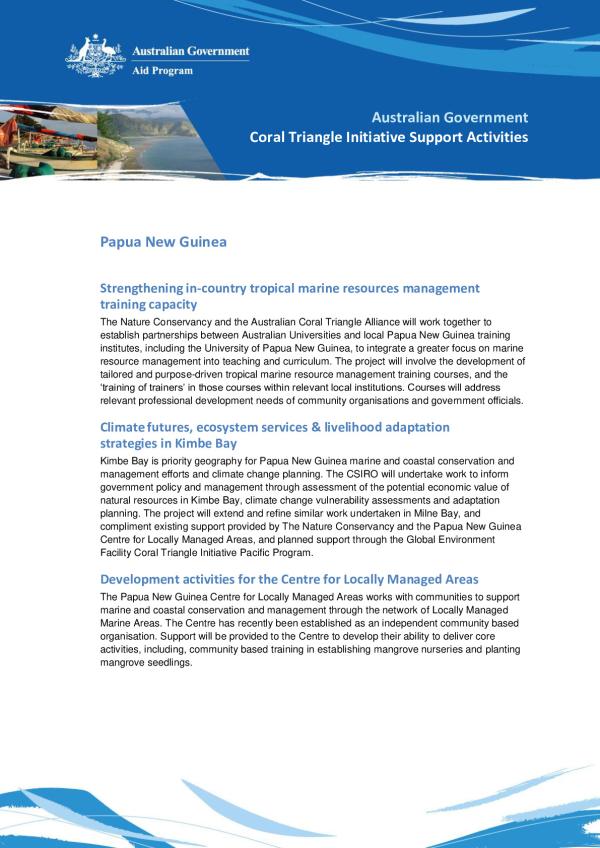 Australian Government
Aid Program

Australian Government
Coral Triangle Initiative Support Activities

Papua New Guinea

Strengthening in-country tropical marine resources management training capacity

The Nature Conservancy and the Australian Coral Triangle Alliance will work together to establish partnerships between Australian Universities and local Papua New Guinea training institutes, including the University of Papua New Guinea, to integrate a greater focus on marine resource management into teaching and curriculum. The project will involve the development of tailored and purpose-driven tropical marine resource management training courses, and the 'training of trainers' in those courses within relevant local institutions. Courses will address relevant professional development needs of community organisations and government officials.

Climate futures, ecosystem services & livelihood adaptation strategies in Kimbe Bay

Kimbe Bay is priority geography for Papua New Guinea marine and coastal conservation and management efforts and climate change planning. The CSIRO will undertake work to inform government policy and management through assessment of the potential economic value of natural resources in Kimbe Bay, climate change vulnerability assessments and adaptation planning. The project will extend and refine similar work undertaken in Milne Bay, and compliment existing support provided by The Nature Conservancy and the Papua New Guinea Centre for Locally Managed Areas, and planned support through the Global Environment Facility Coral Triangle Initiative Pacific Program.

Development activities for the Centre for Locally Managed Areas

The Papua New Guinea Centre for Locally Managed Areas works with communities to support marine and coastal conservation and management through the network of Locally Managed Marine Areas. The Centre has recently been established as an independent community based organisation. Support will be provided to the Centre to develop their ability to deliver core activities, including, community based training in establishing mangrove nurseries and planting mangrove seedlings.